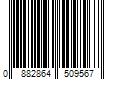 0 882864 509567